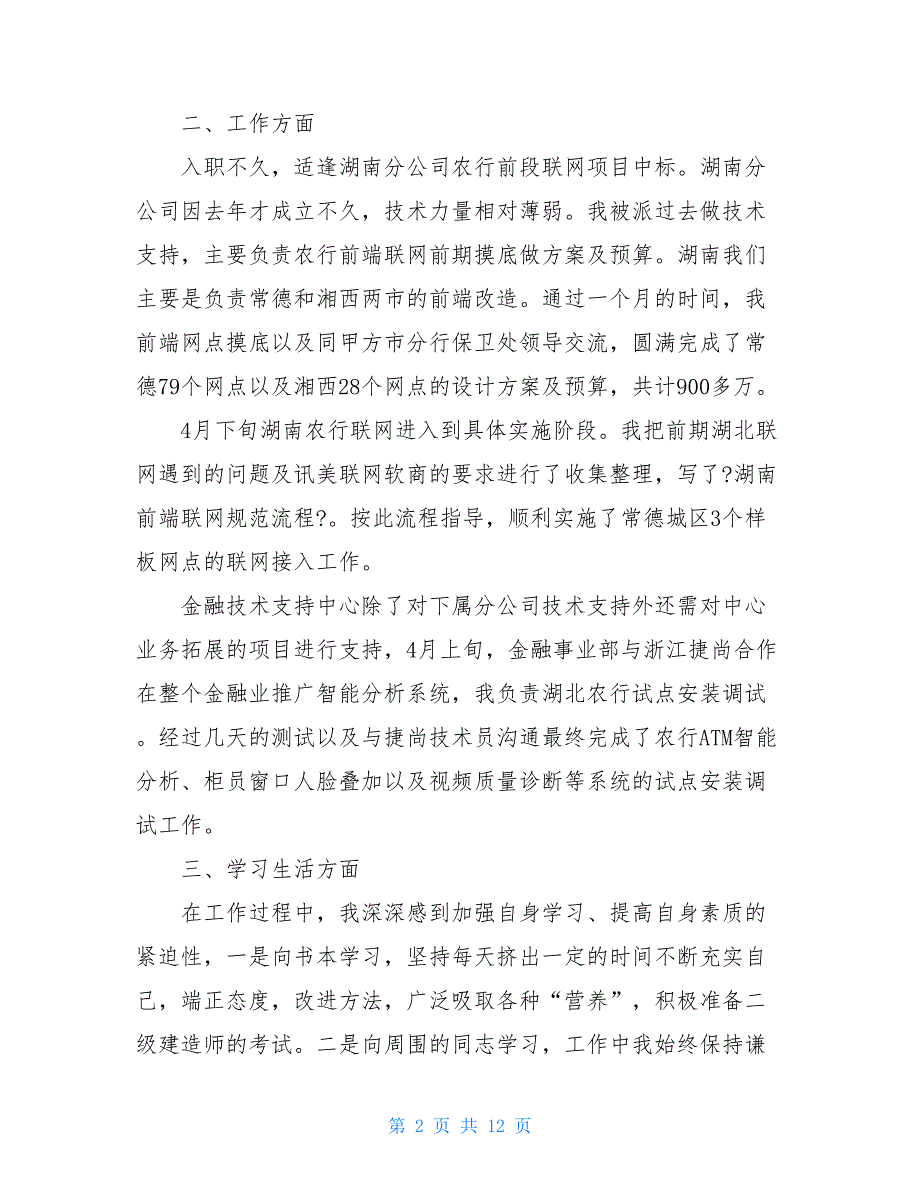 二、工作方面

入职不久，适逢湖南分公司农行前段联网项目中标。湖南分公司因去年才成立不久，技术力量相对薄弱。我被派过去做技术支持，主要负责农行前端联网前期摸底做方案及预算。湖南我们主要是负责常德和湘西两市的前端改造。通过一个月的时间，我前端网点摸底以及同甲方市分行保卫处领导交流，圆满完成了常德79个网点以及湘西28个网点的设计方案及预算，共计900多万。

4月下旬湖南农行联网进入到具体实施阶段。我把前期湖北联网遇到的问题及讯美联网软商的要求进行了收集整理，写了?湖南前端联网规范流程?。按此流程指导，顺利实施了常德城区3个样板网点的联网接入工作。

金融技术支持中心除了对下属分公司技术支持外还需对中心业务拓展的项目进行支持，4月上旬，金融事业部与浙江捷尚合作在整个金融业推广智能分析系统，我负责湖北农行试点安装调试。经过几天的测试以及与捷尚技术员沟通最终完成了农行ATM智能分析、柜员窗口人脸叠加以及视频质量诊断等系统的试点安装调试工作。

三、学习生活方面

在工作过程中，我深深感到加强自身学习、提高自身素质的紧迫性，一是向书本学习，坚持每天挤出一定的时间不断充实自己，端正态度，改进方法，广泛吸取各种“营养”，积极准备二级建造师的考试。二是向周围的同志学习，工作中我始终保持谦

第 2 页 共 12 页